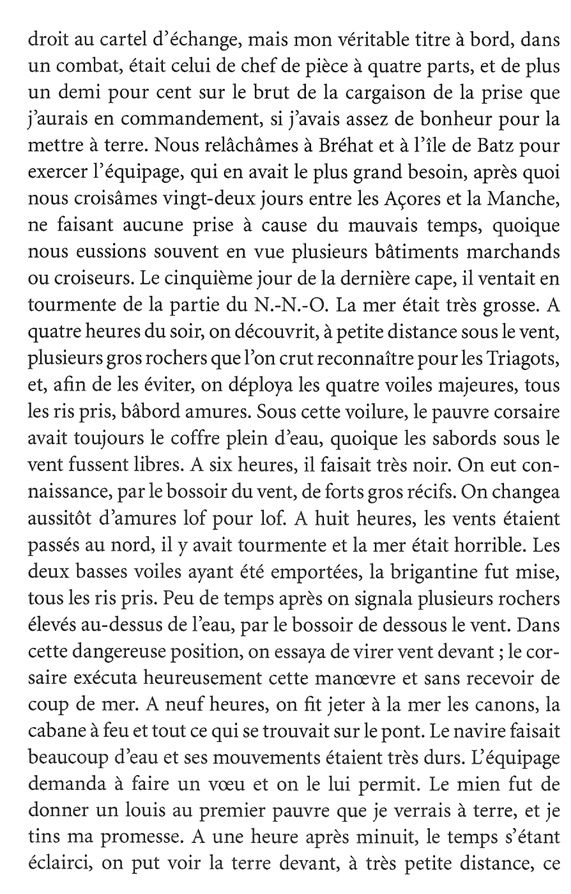 droit au cartel d'échange, mais mon véritable titre à bord, dans un combat, était celui de chef de pièce à quatre parts, et de plus un demi pour cent sur le brut de la cargaison de la prise que j'aurais en commandement, si j'avais assez de bonheur pour la mettre à terre. Nous relâchâmes à Bréhat et à l'île de Batz pour exercer l'équipage, qui en avait le plus grand besoin, après quoi nous croisâmes vingt-deux jours entre les Açores et la Manche, ne faisant aucune prise à cause du mauvais temps, quoique nous eussions souvent en vue plusieurs bâtiments marchands ou croiseurs. Le cinquième jour de la dernière cape, il ventait en tourmente de la partie du N.-N.-O. La mer était très grosse. A quatre heures du soir, on découvrit, à petite distance sous le vent, plusieurs gros rochers que l'on crut reconnaître pour les Triagots, et, afin de les éviter, on déploya les quatre voiles majeures, tous les ris pris, bâbord amures. Sous cette voilure, le pauvre corsaire avait toujours le coffre plein d'eau, quoique les sabords sous le vent fussent libres. A six heures, il faisait très noir. On eut connaissance, par le bossoir du vent, de forts gros récifs. On changea aussitôt d'amures lof pour lof. A huit heures, les vents étaient passés au nord, il y avait tourmente et la mer était horrible. Les deux basses voiles ayant été emportées, la brigantine fut mise, tous les ris pris. Peu de temps après on signala plusieurs rochers élevés au-dessus de l'eau, par le bossoir de dessous le vent. Dans cette dangereuse position, on essaya de virer vent devant ; le corsaire exécuta heureusement cette manœvre et sans recevoir de coup de mer. A neuf heures, on fit jeter à la mer les canons, la cabane à feu et tout ce qui se trouvait sur le pont. Le navire faisait beaucoup d'eau et ses mouvements étaient très durs. L'équipage demanda à faire un vœu et on le lui permit. Le mien fut de donner un louis au premier pauvre que je verrais à terre, et je tins ma promesse. A une heure après minuit, le temps s'étant éclairci, on put voir la terre devant, à très petite distance, ce